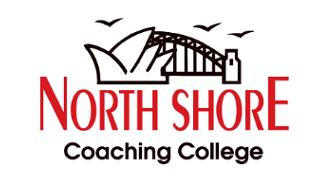 NORTH SHORE
Coaching College